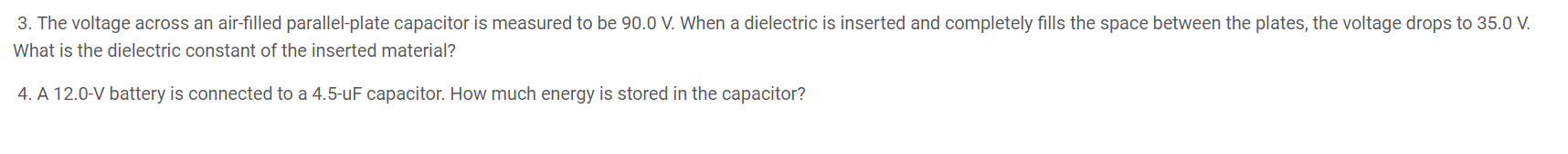 3. The voltage across an air-filled parallel-plate capacitor is measured to be 90.0 V. When a dielectric is inserted and completely fills the space between the plates, the voltage drops to 35.0 V. What is the dielectric constant of the inserted material?

4. A 12.0-V battery is connected to a 4.5-uF capacitor. How much energy is stored in the capacitor?